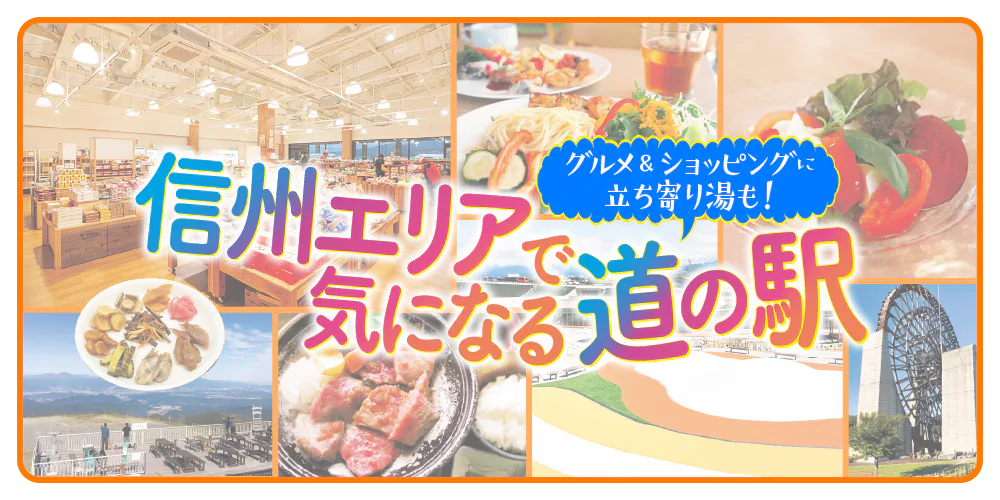 グルメ＆ショッピングに
立ち寄り湯も！

信州エリアで
気になる道の駅